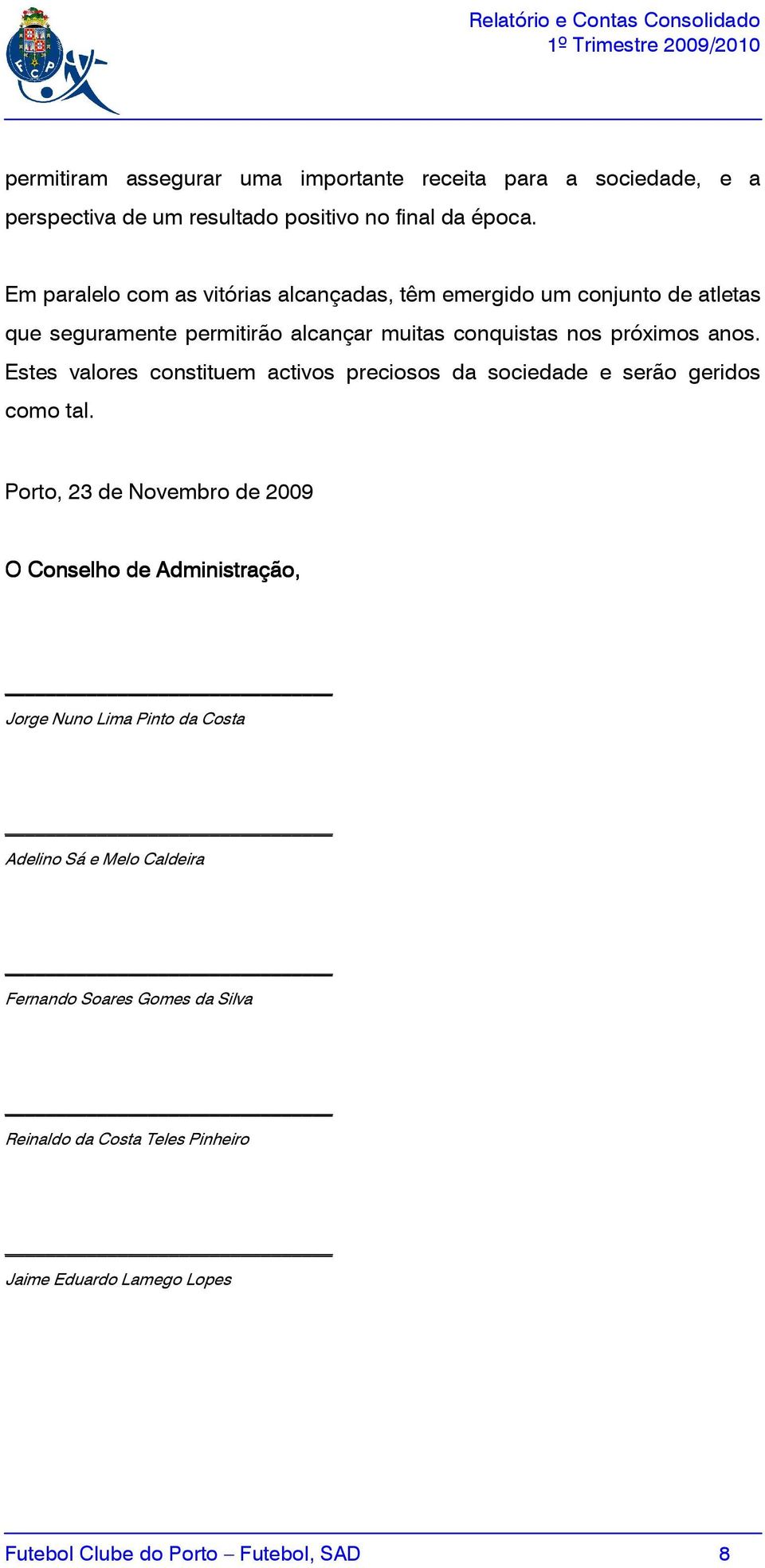 F C P

Relatório e Contas Consolidado
1º Trimestre 2009/2010

permitiram assegurar uma importante receita para a sociedade, e a perspectiva de um resultado positivo no final da época.

Em paralelo com as vitórias alcançadas, têm emergido um conjunto de atletas que seguramente permitirão alcançar muitas conquistas nos próximos anos. Estes valores constituem activos preciosos da sociedade e serão geridos como tal.

Porto, 23 de Novembro de 2009

O Conselho de Administração,

Jorge Nuno Lima Pinto da Costa

Adelino Sá e Melo Caldeira

Fernando Soares Gomes da Silva

Reinaldo da Costa Teles Pinheiro

Jaime Eduardo Lamego Lopes

Futebol Clube do Porto – Futebol, SAD 8